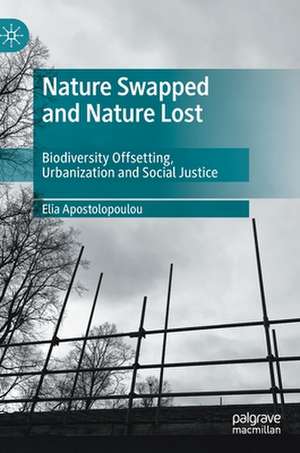 Nature Swapped and Nature Lost

Biodiversity Offsetting, Urbanization and Social Justice

Elia Apostolopoulou

palgrave macmillan